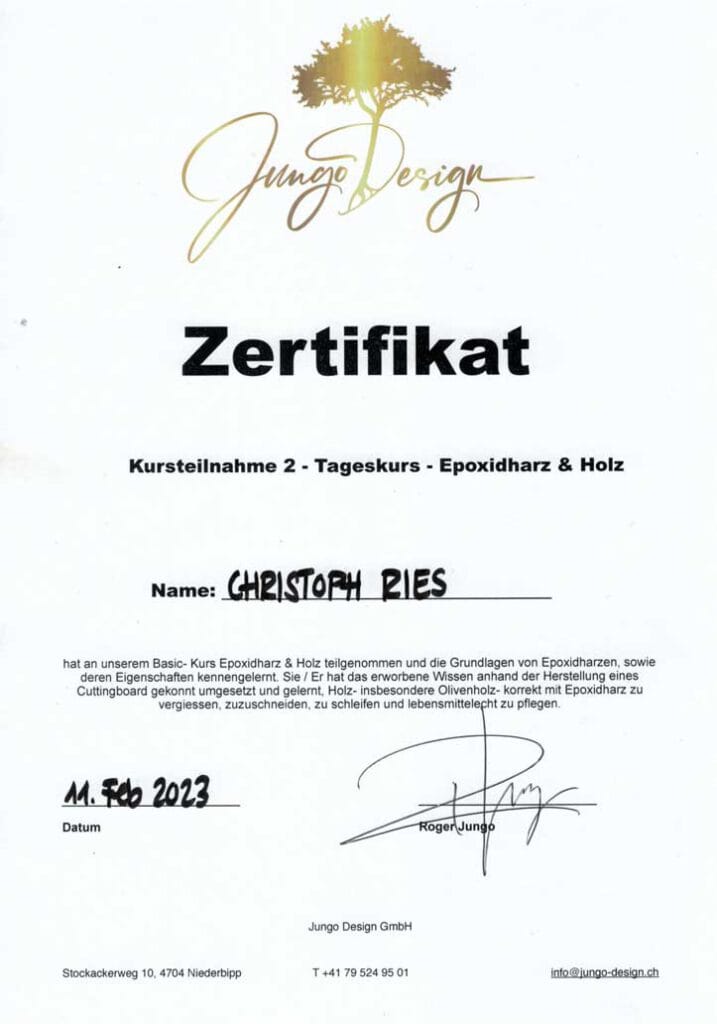 Jungo Design

Zertifikat

Kursteilnahme 2 - Tageskurs - Epoxidharz & Holz

Name: CHRISTOPH RIES

hat an unserem Basic- Kurs Epoxidharz & Holz teilgenommen und die Grundlagen von Epoxidharzen, sowie deren Eigenschaften kennengelernt. Sie / Er hat das erworbene Wissen anhand der Herstellung eines Cuttingboard gekonnt umgesetzt und gelernt, Holz- insbesondere Olivenholz- korrekt mit Epoxidharz zu vergiessen, zuzuschneiden, zu schleifen und lebensmittelecht zu pflegen.

11. Feb 2023
Datum

Roger Jungo

Jungo Design GmbH

Stockackerweg 10, 4704 Niederbipp T +41 79 524 95 01 info@jungo-design.ch